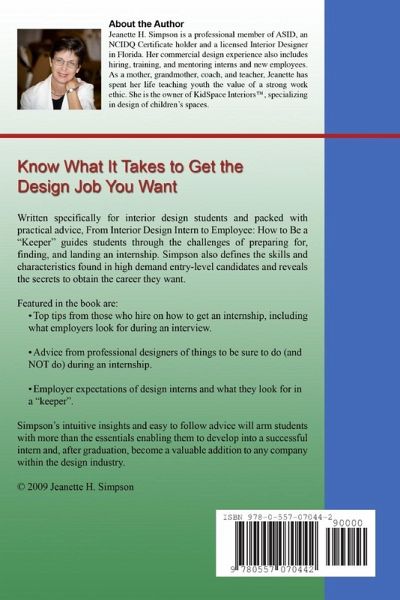 About the Author
Jeanette H. Simpson is a professional member of ASID, an NCIDQ Certificate holder and a licensed Interior Designer in Florida. Her commercial design experience also includes hiring, training, and mentoring interns and new employees. As a mother, grandmother, coach, and teacher, Jeanette has spent her life teaching youth the value of a strong work ethic. She is the owner of KidSpace Interiors™, specializing in design of children's spaces.

Know What It Takes to Get the Design Job You Want

Written specifically for interior design students and packed with practical advice, From Interior Design Intern to Employee: How to Be a "Keeper" guides students through the challenges of preparing for, finding, and landing an internship. Simpson also defines the skills and characteristics found in high demand entry-level candidates and reveals the secrets to obtain the career they want.

Featured in the book are:
• Top tips from those who hire on how to get an internship, including what employers look for during an interview.

• Advice from professional designers of things to be sure to do (and NOT do) during an internship.

• Employer expectations of design interns and what they look for in a "keeper".

Simpson's intuitive insights and easy to follow advice will arm students with more than the essentials enabling them to develop into a successful intern and, after graduation, become a valuable addition to any company within the design industry.

© 2009 Jeanette H. Simpson

ISBN 978-0-557-07044-2
90000
9 780557 070442